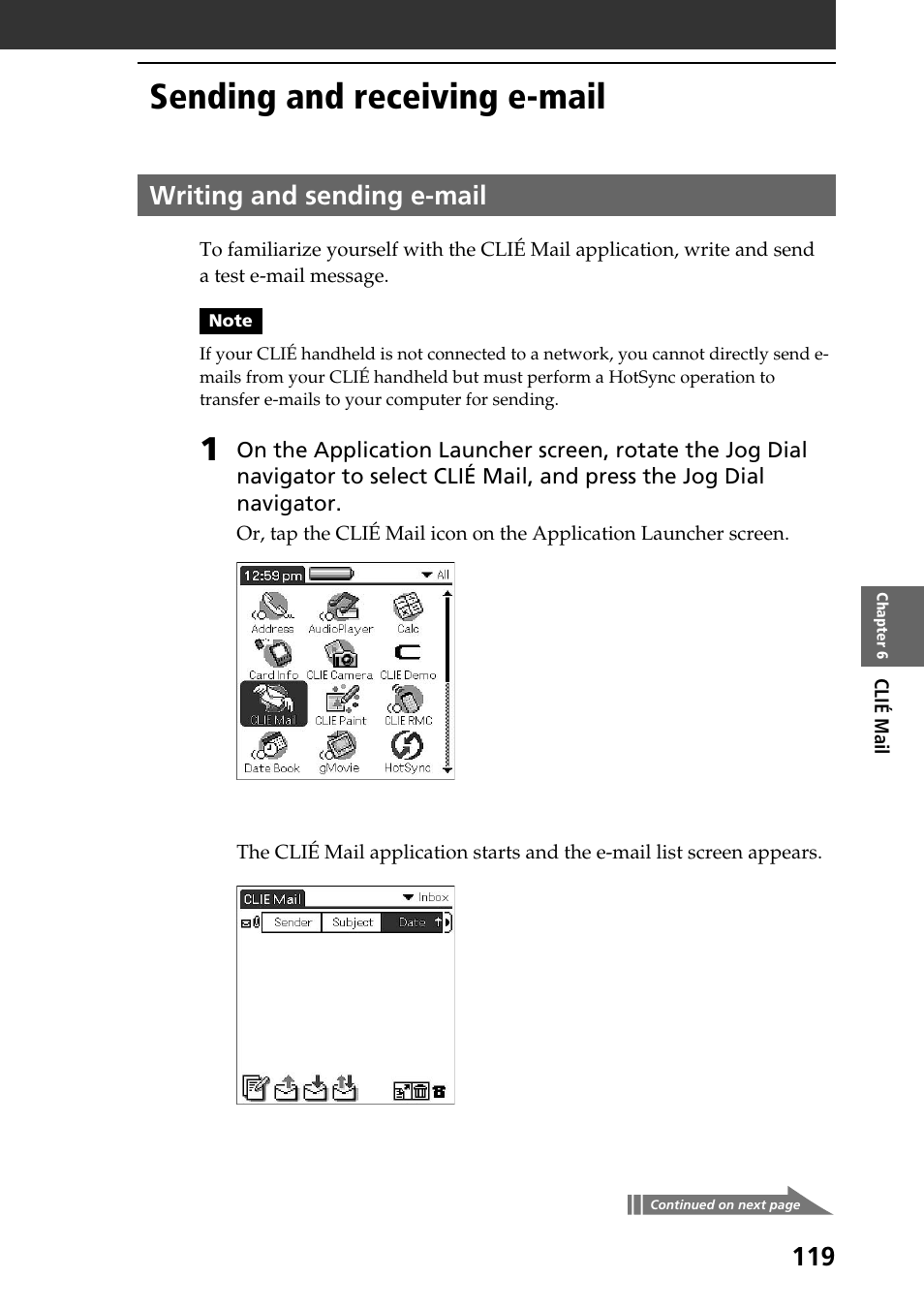 Sending and receiving e-mail

Writing and sending e-mail

To familiarize yourself with the CLIÉ Mail application, write and send a test e-mail message.

Note

If your CLIÉ handheld is not connected to a network, you cannot directly send e-mails from your CLIÉ handheld but must perform a HotSync operation to transfer e-mails to your computer for sending.

1 On the Application Launcher screen, rotate the Jog Dial navigator to select CLIÉ Mail, and press the Jog Dial navigator.

Or, tap the CLIÉ Mail icon on the Application Launcher screen.

12:59 pm All
Address AudioPlayer Calc
Card Info CLIE Camera CLIE Demo
CLIE Mail CLIE Paint CLIE RMC
Date Book gMovie HotSync

The CLIÉ Mail application starts and the e-mail list screen appears.

CLIE Mail Inbox
Sender Subject Date

Chapter 6 CLIÉ Mail

Continued on next page

119